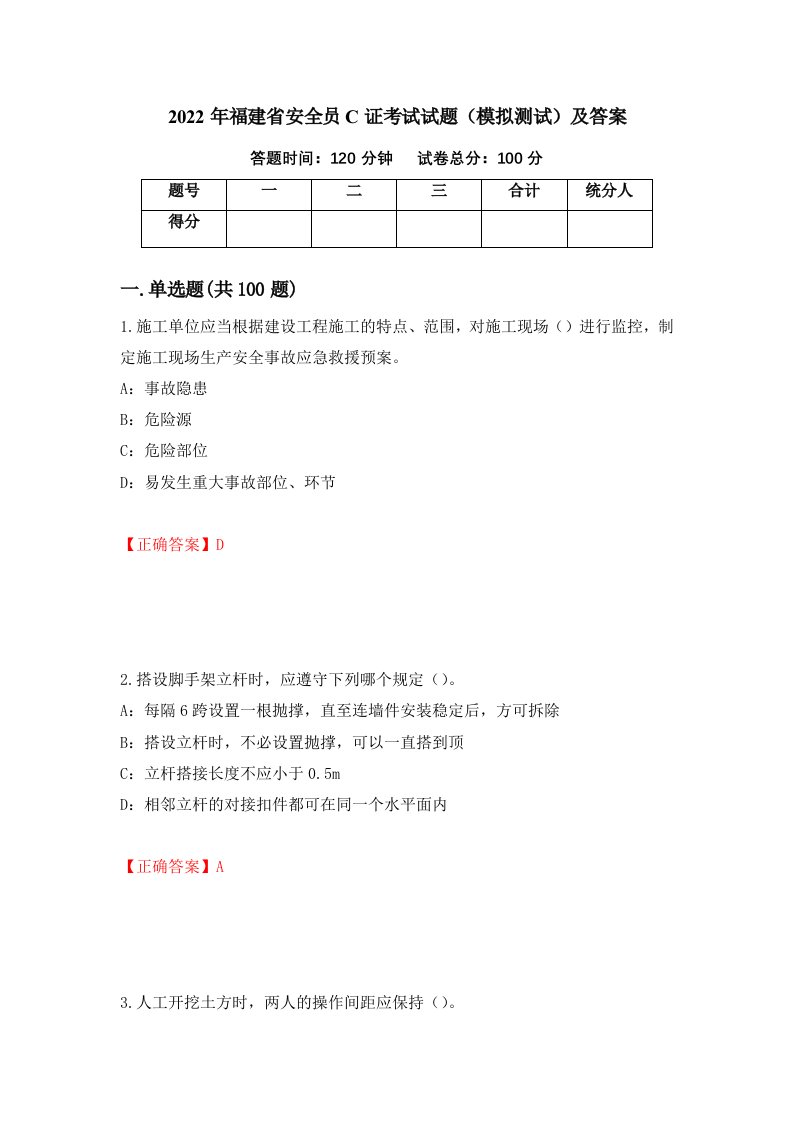 2022 年福建省安全员 C 证考试试题（模拟测试）及答案

答题时间：120 分钟　试卷总分：100 分

| 题号 | 一 | 二 | 三 | 合计 | 统分人 |
|---|---|---|---|---|---|
| 得分 | | | | | |

一.单选题(共 100 题)

1.施工单位应当根据建设工程施工的特点、范围，对施工现场（）进行监控，制定施工现场生产安全事故应急救援预案。

A：事故隐患

B：危险源

C：危险部位

D：易发生重大事故部位、环节

【正确答案】D

2.搭设脚手架立杆时，应遵守下列哪个规定（）。

A：每隔 6 跨设置一根抛撑，直至连墙件安装稳定后，方可拆除

B：搭设立杆时，不必设置抛撑，可以一直搭到顶

C：立杆搭接长度不应小于 0.5m

D：相邻立杆的对接扣件都可在同一个水平面内

【正确答案】A

3.人工开挖土方时，两人的操作间距应保持（）。